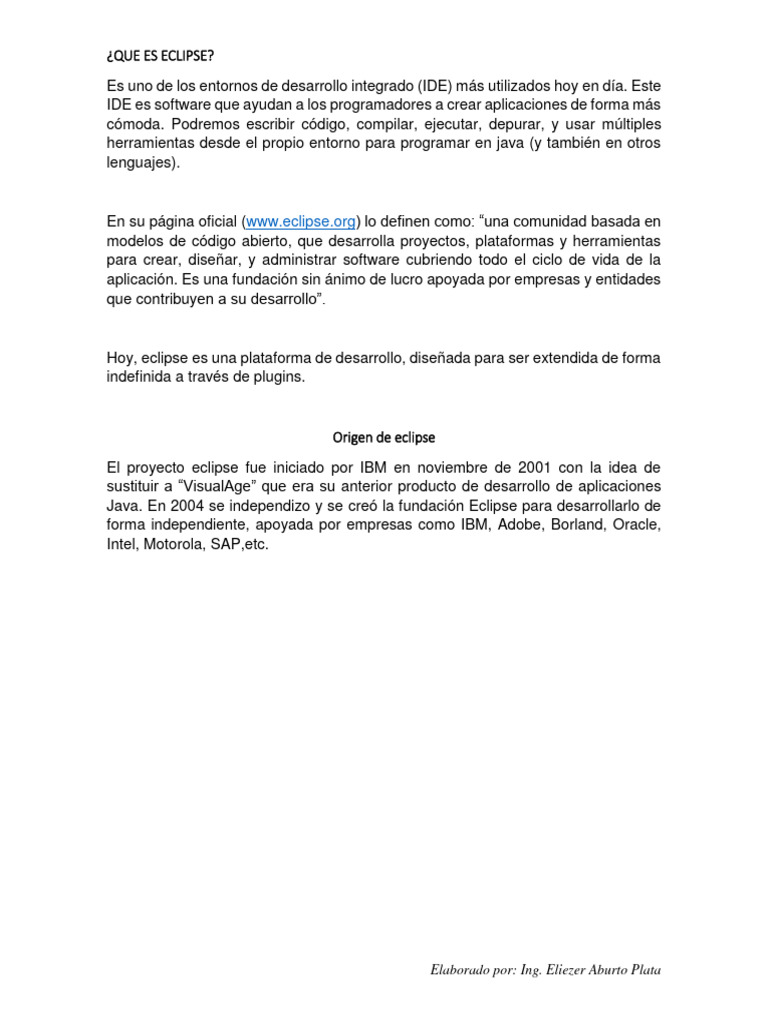 ¿QUE ES ECLIPSE?

Es uno de los entornos de desarrollo integrado (IDE) más utilizados hoy en día. Este IDE es software que ayudan a los programadores a crear aplicaciones de forma más cómoda. Podremos escribir código, compilar, ejecutar, depurar, y usar múltiples herramientas desde el propio entorno para programar en java (y también en otros lenguajes).

En su página oficial (www.eclipse.org) lo definen como: “una comunidad basada en modelos de código abierto, que desarrolla proyectos, plataformas y herramientas para crear, diseñar, y administrar software cubriendo todo el ciclo de vida de la aplicación. Es una fundación sin ánimo de lucro apoyada por empresas y entidades que contribuyen a su desarrollo”.

Hoy, eclipse es una plataforma de desarrollo, diseñada para ser extendida de forma indefinida a través de plugins.

Origen de eclipse

El proyecto eclipse fue iniciado por IBM en noviembre de 2001 con la idea de sustituir a “VisualAge” que era su anterior producto de desarrollo de aplicaciones Java. En 2004 se independizo y se creó la fundación Eclipse para desarrollarlo de forma independiente, apoyada por empresas como IBM, Adobe, Borland, Oracle, Intel, Motorola, SAP,etc.

Elaborado por: Ing. Eliezer Aburto Plata